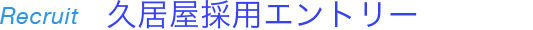 Recruit 久居屋採用エントリー